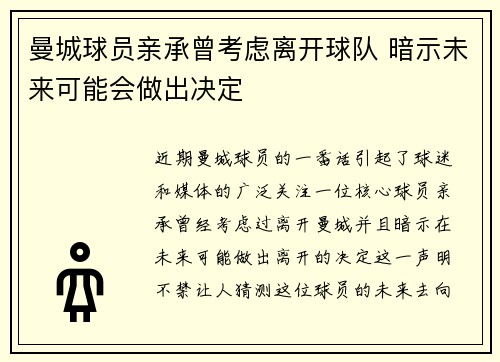 曼城球员亲承曾考虑离开球队 暗示未来可能会做出决定

近期曼城球员的一番话引起了球迷和媒体的广泛关注一位核心球员亲承曾经考虑过离开曼城并且暗示在未来可能做出离开的决定这一声明不禁让人猜测这位球员的未来去向